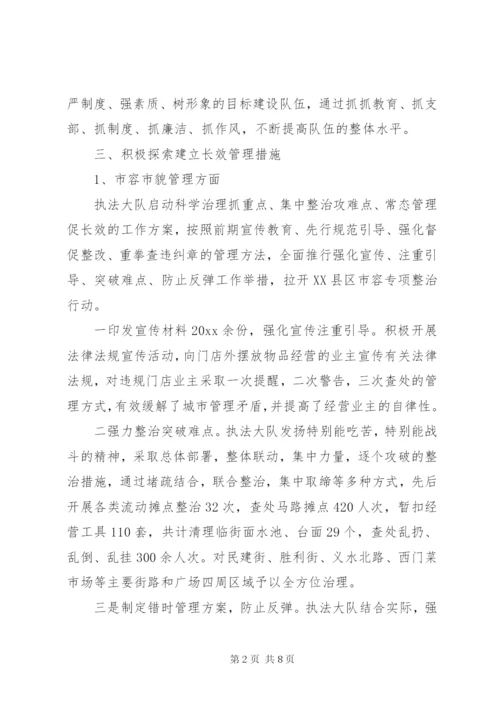 严制度、强素质、树形象的目标建设队伍，通过抓抓教育、抓支部、抓制度、抓廉洁、抓作风，不断提高队伍的整体水平。

三、积极探索建立长效管理措施

1、市容市貌管理方面

执法大队启动科学治理抓重点、集中整治攻难点、常态管理促长效的工作方案，按照前期宣传教育、先行规范引导、强化督促整改、重拳查违纠章的管理方法，全面推行强化宣传、注重引导、突破难点、防止反弹工作举措，拉开XX县区市容专项整治行动。

一印发宣传材料20xx余份，强化宣传注重引导。积极开展法律法规宣传活动，向门店外摆放物品经营的业主宣传有关法律法规，对违规门店业主采取一次提醒，二次警告，三次查处的管理方式，有效缓解了城市管理矛盾，并提高了经营业主的自律性。

二强力整治突破难点。执法大队发扬特别能吃苦，特别能战斗的精神，采取总体部署，整体联动，集中力量，逐个攻破的整治措施，通过堵疏结合，联合整治，集中取缔等多种方式，先后开展各类流动摊点整治32次，查处马路摊点420人次，暂扣经营工具110套，共计清理临街面水池、台面29个，查处乱扔、乱倒、乱挂300余人次。对民建街、胜利街、义水北路、西门菜市场等主要街路和广场四周区域予以全方位治理。

三是制定错时管理方案，防止反弹。执法大队结合实际，强

第2页 共8页